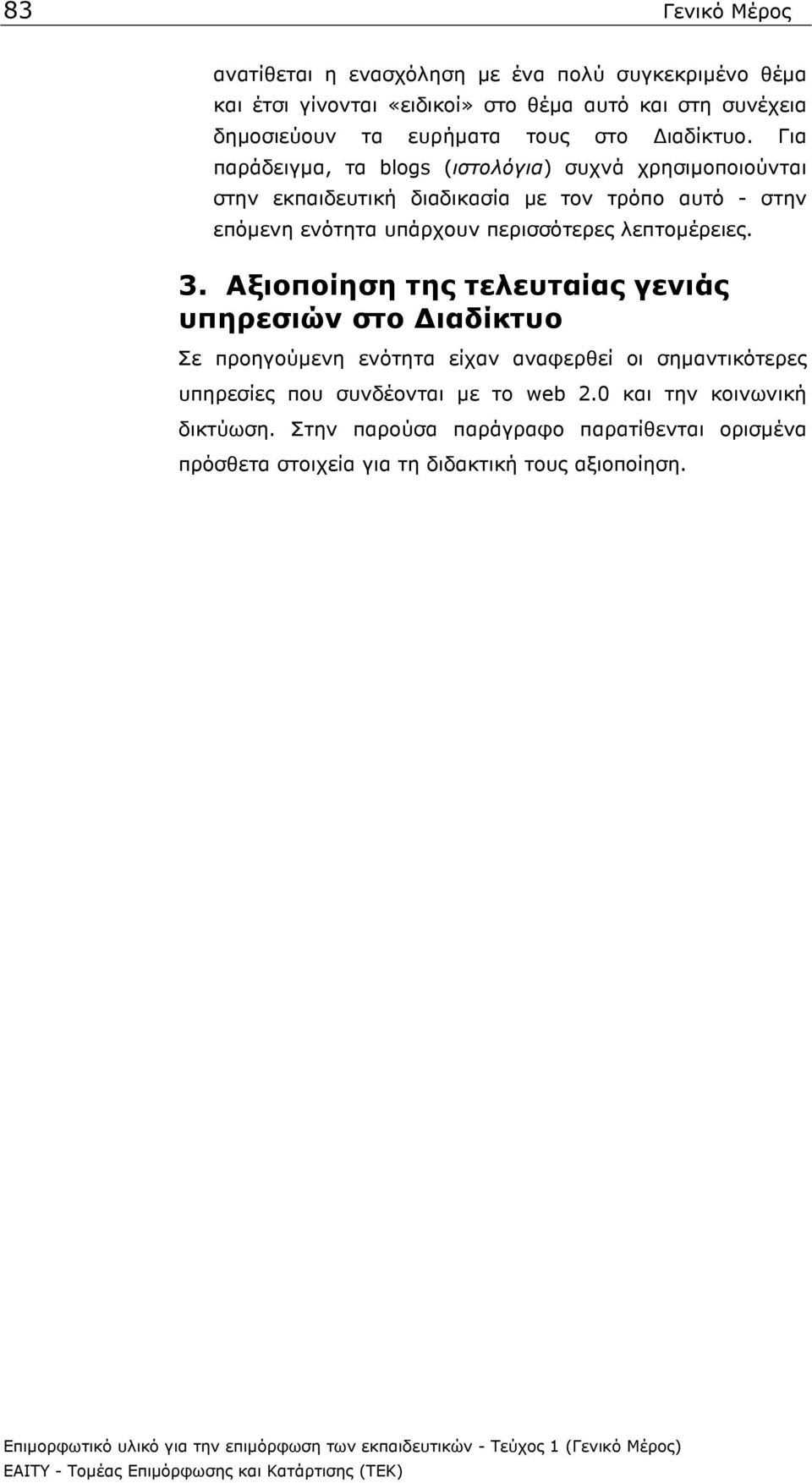 83 Γενικό Μέρος

ανατίθεται η ενασχόληση με ένα πολύ συγκεκριμένο θέμα και έτσι γίνονται «ειδικοί» στο θέμα αυτό και στη συνέχεια δημοσιεύουν τα ευρήματα τους στο Διαδίκτυο. Για παράδειγμα, τα blogs (ιστολόγια) συχνά χρησιμοποιούνται στην εκπαιδευτική διαδικασία με τον τρόπο αυτό - στην επόμενη ενότητα υπάρχουν περισσότερες λεπτομέρειες.

3. Αξιοποίηση της τελευταίας γενιάς υπηρεσιών στο Διαδίκτυο

Σε προηγούμενη ενότητα είχαν αναφερθεί οι σημαντικότερες υπηρεσίες που συνδέονται με το web 2.0 και την κοινωνική δικτύωση. Στην παρούσα παράγραφο παρατίθενται ορισμένα πρόσθετα στοιχεία για τη διδακτική τους αξιοποίηση.

Επιμορφωτικό υλικό για την επιμόρφωση των εκπαιδευτικών - Τεύχος 1 (Γενικό Μέρος)
ΕΑΙΤΥ - Τομέας Επιμόρφωσης και Κατάρτισης (ΤΕΚ)